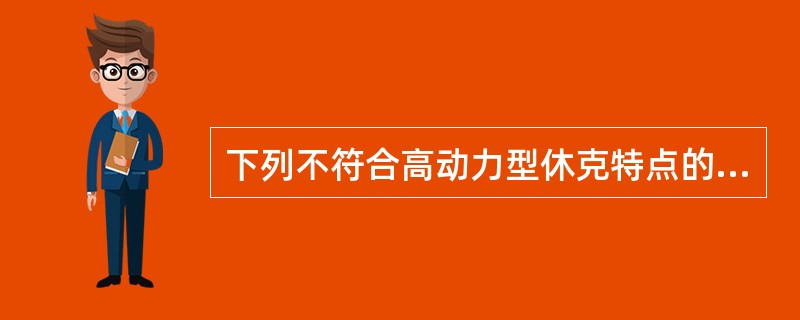 下列不符合高动力型休克特点的...